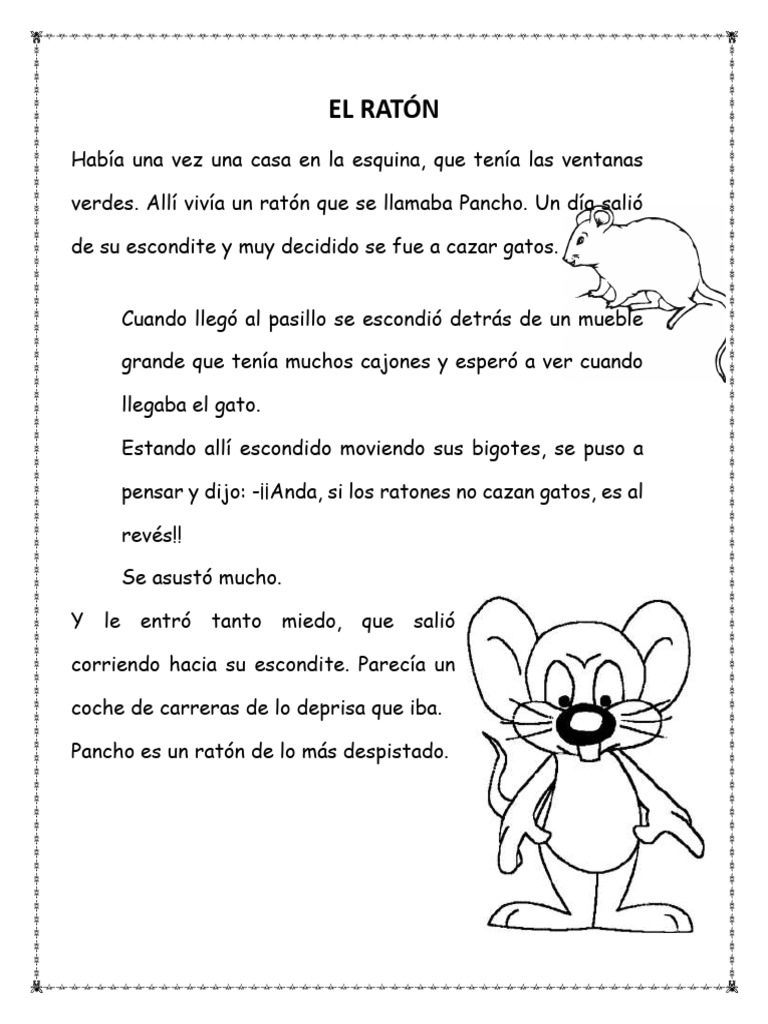 EL RATÓN

Había una vez una casa en la esquina, que tenía las ventanas verdes. Allí vivía un ratón que se llamaba Pancho. Un día salió de su escondite y muy decidido se fue a cazar gatos.

Cuando llegó al pasillo se escondió detrás de un mueble grande que tenía muchos cajones y esperó a ver cuando llegaba el gato.

Estando allí escondido moviendo sus bigotes, se puso a pensar y dijo: -¡¡Anda, si los ratones no cazan gatos, es al revés!!

Se asustó mucho.

Y le entró tanto miedo, que salió corriendo hacia su escondite. Parecía un coche de carreras de lo deprisa que iba.

Pancho es un ratón de lo más despistado.